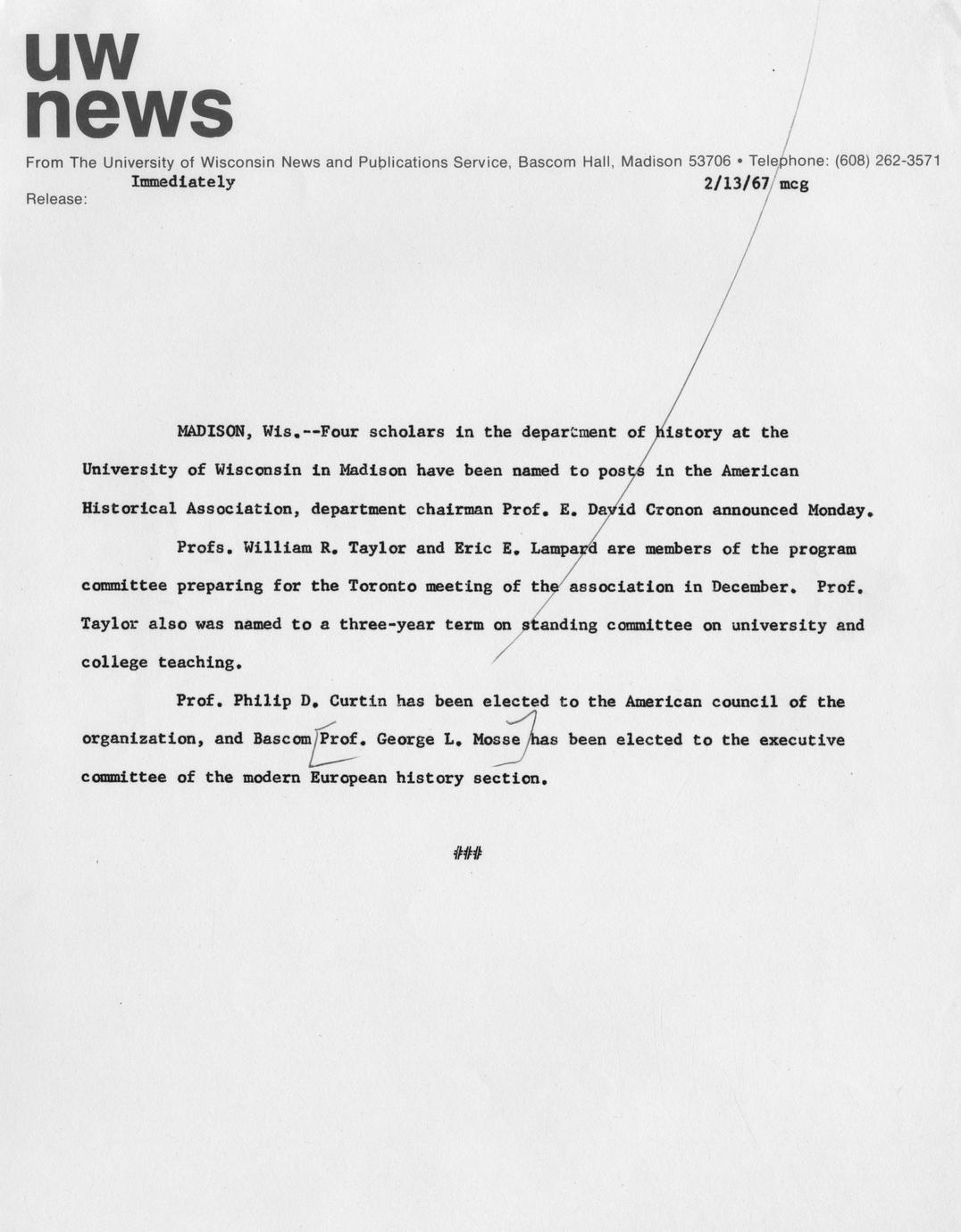 uw
news

From The University of Wisconsin News and Publications Service, Bascom Hall, Madison 53706 • Telephone: (608) 262-3571

Release: Immediately

2/13/67 mcg

MADISON, Wis.--Four scholars in the department of history at the University of Wisconsin in Madison have been named to posts in the American Historical Association, department chairman Prof. E. David Cronon announced Monday.

Profs. William R. Taylor and Eric E. Lampard are members of the program committee preparing for the Toronto meeting of the association in December. Prof. Taylor also was named to a three-year term on standing committee on university and college teaching.

Prof. Philip D. Curtin has been elected to the American council of the organization, and Bascom Prof. George L. Mosse has been elected to the executive committee of the modern European history section.

###